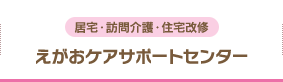 居宅・訪問介護・住宅改修

えがおケアサポートセンター